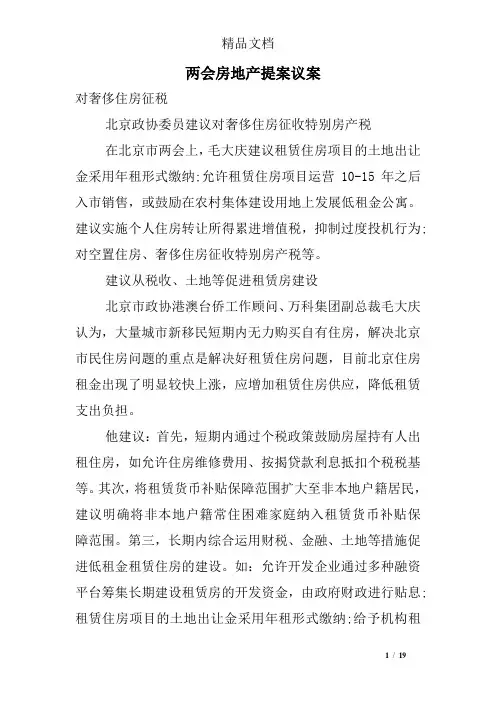 精品文档

两会房地产提案议案

对奢侈住房征税

北京政协委员建议对奢侈住房征收特别房产税

在北京市两会上，毛大庆建议租赁住房项目的土地出让金采用年租形式缴纳;允许租赁住房项目运营 10-15 年之后入市销售，或鼓励在农村集体建设用地上发展低租金公寓。建议实施个人住房转让所得累进增值税，抑制过度投机行为;对空置住房、奢侈住房征收特别房产税等。

建议从税收、土地等促进租赁房建设

北京市政协港澳台侨工作顾问、万科集团副总裁毛大庆认为，大量城市新移民短期内无力购买自有住房，解决北京市民住房问题的重点是解决好租赁住房问题，目前北京住房租金出现了明显较快上涨，应增加租赁住房供应，降低租赁支出负担。

他建议：首先，短期内通过个税政策鼓励房屋持有人出租住房，如允许住房维修费用、按揭贷款利息抵扣个税税基等。其次，将租赁货币补贴保障范围扩大至非本地户籍居民，建议明确将非本地户籍常住困难家庭纳入租赁货币补贴保障范围。第三，长期内综合运用财税、金融、土地等措施促进低租金租赁住房的建设。如：允许开发企业通过多种融资平台筹集长期建设租赁房的开发资金，由政府财政进行贴息;租赁住房项目的土地出让金采用年租形式缴纳;给予机构租

1 / 19